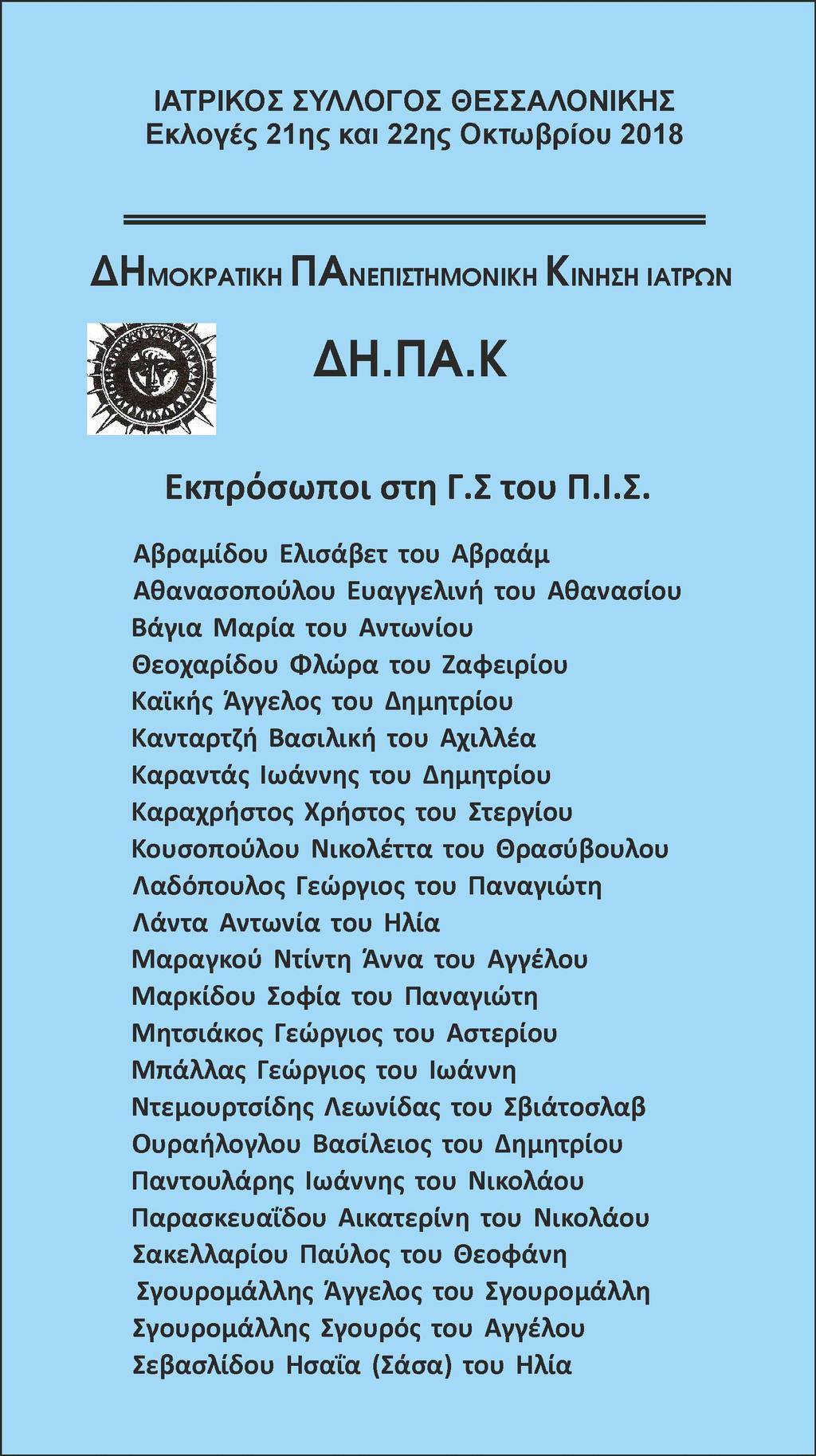 ΙΑΤΡΙΚΟΣ ΣΥΛΛΟΓΟΣ ΘΕΣΣΑΛΟΝΙΚΗΣ
Εκλογές 21ης και 22ης Οκτωβρίου 2018

ΔΗΜΟΚΡΑΤΙΚΗ ΠΑΝΕΠΙΣΤΗΜΟΝΙΚΗ ΚΙΝΗΣΗ ΙΑΤΡΩΝ

ΔΗ.ΠΑ.Κ

Εκπρόσωποι στη Γ.Σ του Π.Ι.Σ.

Αβραμίδου Ελισάβετ του Αβραάμ
Αθανασοπούλου Ευαγγελινή του Αθανασίου
Βάγια Μαρία του Αντωνίου
Θεοχαρίδου Φλώρα του Ζαφειρίου
Καϊκής Άγγελος του Δημητρίου
Κανταρτζή Βασιλική του Αχιλλέα
Καραντάς Ιωάννης του Δημητρίου
Καραχρήστος Χρήστος του Στεργίου
Κουσοπούλου Νικολέττα του Θρασύβουλου
Λαδόπουλος Γεώργιος του Παναγιώτη
Λάντα Αντωνία του Ηλία
Μαραγκού Ντίντη Άννα του Αγγέλου
Μαρκίδου Σοφία του Παναγιώτη
Μητσιάκος Γεώργιος του Αστερίου
Μπάλλας Γεώργιος του Ιωάννη
Ντεμουρτσίδης Λεωνίδας του Σβιάτοσλαβ
Ουραήλογλου Βασίλειος του Δημητρίου
Παντουλάρης Ιωάννης του Νικολάου
Παρασκευαΐδου Αικατερίνη του Νικολάου
Σακελλαρίου Παύλος του Θεοφάνη
Σγουρομάλλης Άγγελος του Σγουρομάλλη
Σγουρομάλλης Σγουρός του Αγγέλου
Σεβασλίδου Ησαΐα (Σάσα) του Ηλία